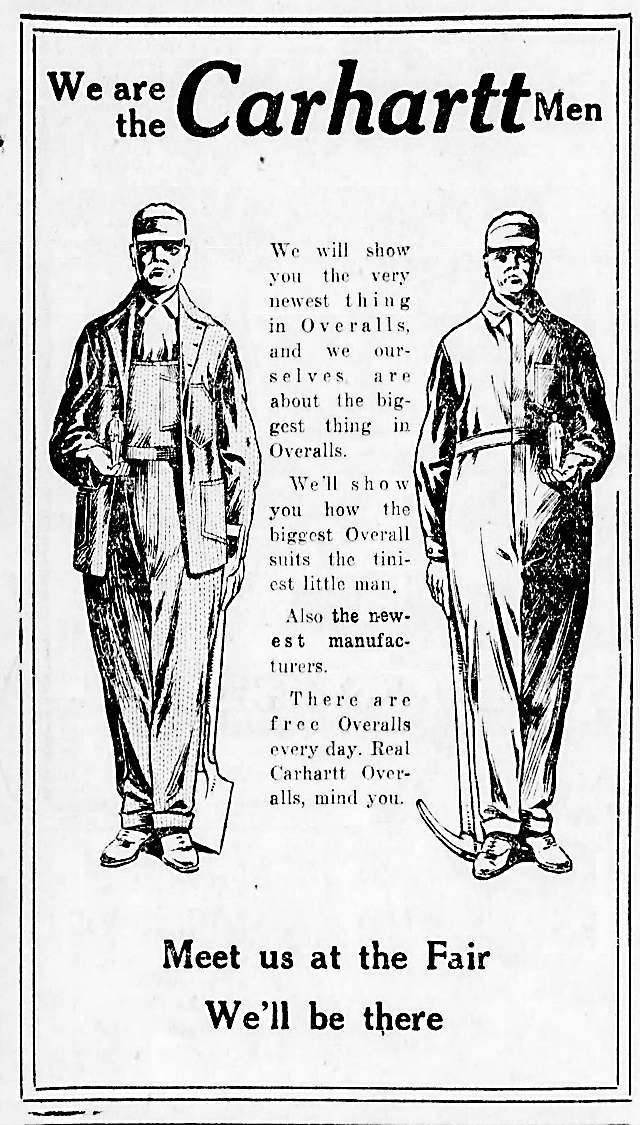 We are the Carhartt Men

We will show you the very newest thing in Overalls, and we ourselves are about the biggest thing in Overalls.

We'll show you how the biggest Overall suits the tiniest little man.

Also the newest manufacturers.

There are free Overalls every day. Real Carhartt Overalls, mind you.

Meet us at the Fair

We'll be there